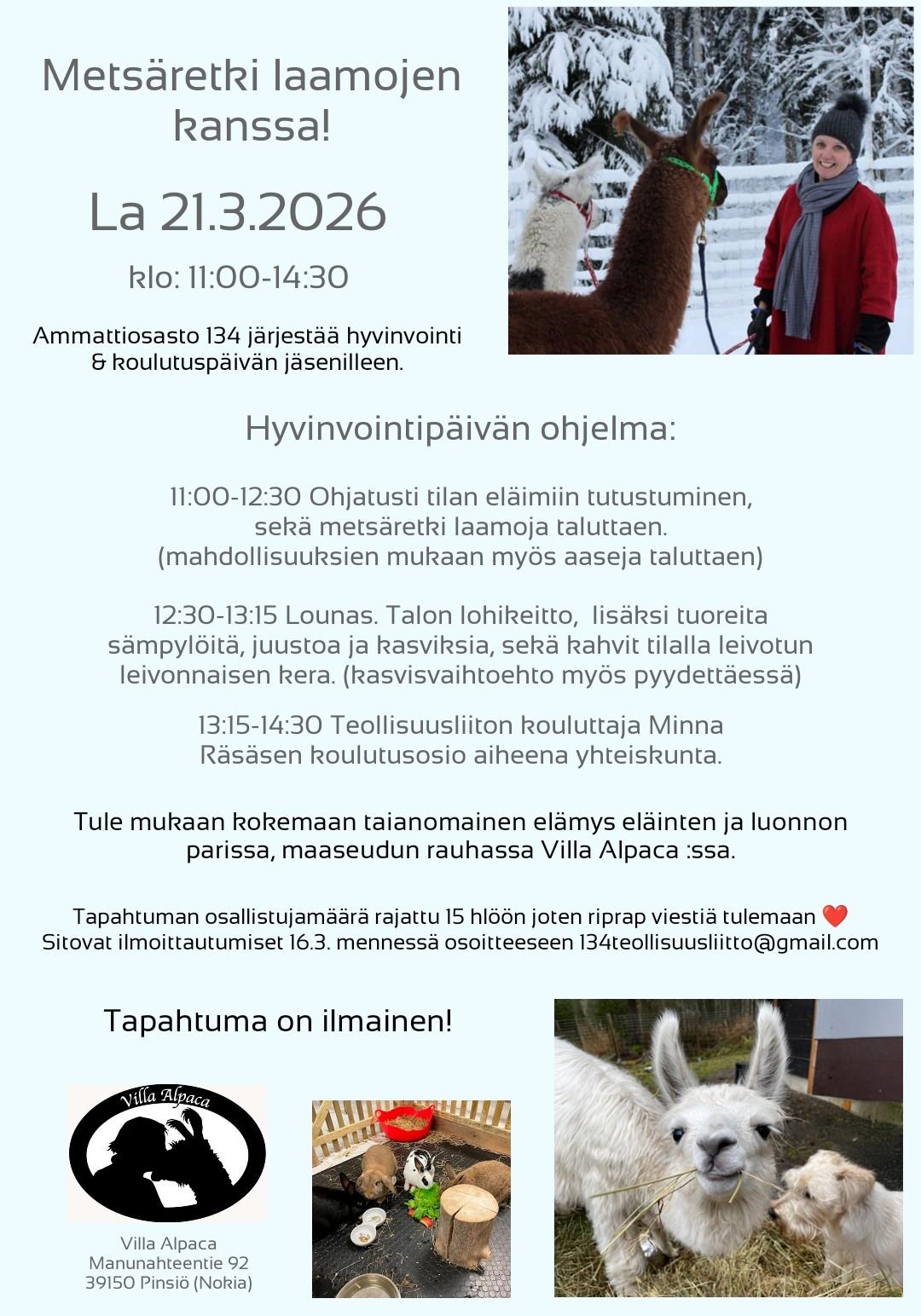 Metsäretki laamojen kanssa!

La 21.3.2026

klo: 11:00-14:30

Ammattiosasto 134 järjestää hyvinvointi & koulutuspäivän jäsenilleen.

Hyvinvointipäivän ohjelma:

11:00-12:30 Ohjatusti tilan eläimiin tutustuminen, sekä metsäretki laamoja taluttaen. (mahdollisuuksien mukaan myös aaseja taluttaen)

12:30-13:15 Lounas. Talon lohikeitto, lisäksi tuoreita sämpylöitä, juustoa ja kasviksia, sekä kahvit tilalla leivotun leivonnaisen kera. (kasvisvaihtoehto myös pyydettäessä)

13:15-14:30 Teollisuusliiton kouluttaja Minna Räsäsen koulutusosio aiheena yhteiskunta.

Tule mukaan kokemaan taianomainen elämys eläinten ja luonnon parissa, maaseudun rauhassa Villa Alpaca :ssa.

Tapahtuman osallistujamäärä rajattu 15 hlöön joten riprap viestiä tulemaan ❤️
Sitovat ilmoittautumiset 16.3. mennessä osoitteeseen 134teollisuusliitto@gmail.com

Tapahtuma on ilmainen!

Villa Alpaca

Villa Alpaca
Manunahteentie 92
39150 Pinsiö (Nokia)